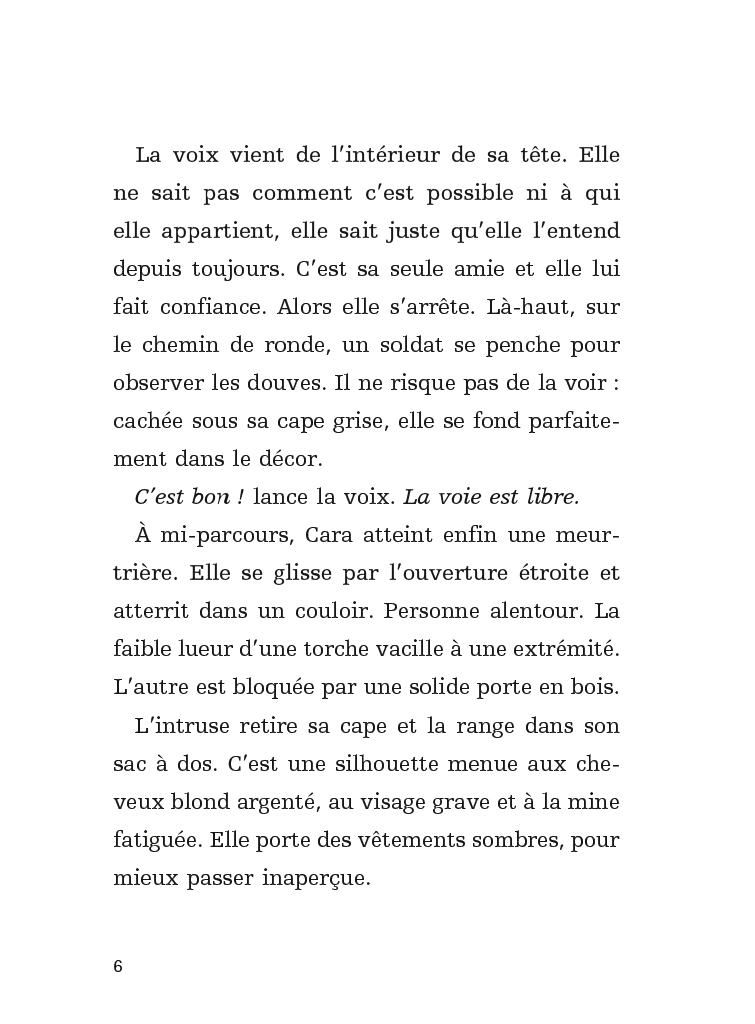 La voix vient de l'intérieur de sa tête. Elle ne sait pas comment c'est possible ni à qui elle appartient, elle sait juste qu'elle l'entend depuis toujours. C'est sa seule amie et elle lui fait confiance. Alors elle s'arrête. Là-haut, sur le chemin de ronde, un soldat se penche pour observer les douves. Il ne risque pas de la voir : cachée sous sa cape grise, elle se fond parfaitement dans le décor.

C'est bon ! lance la voix. La voie est libre.

À mi-parcours, Cara atteint enfin une meurtrière. Elle se glisse par l'ouverture étroite et atterrit dans un couloir. Personne alentour. La faible lueur d'une torche vacille à une extrémité. L'autre est bloquée par une solide porte en bois.

L'intruse retire sa cape et la range dans son sac à dos. C'est une silhouette menue aux cheveux blond argenté, au visage grave et à la mine fatiguée. Elle porte des vêtements sombres, pour mieux passer inaperçue.

6